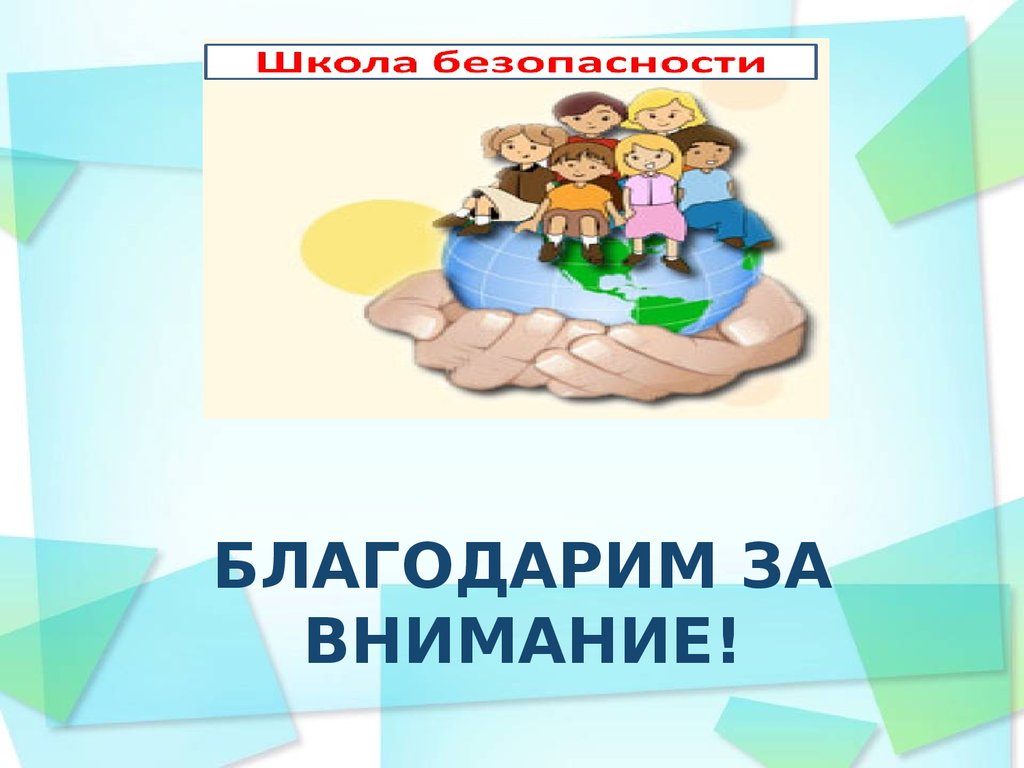 Школа безопасности

БЛАГОДАРИМ ЗА ВНИМАНИЕ!